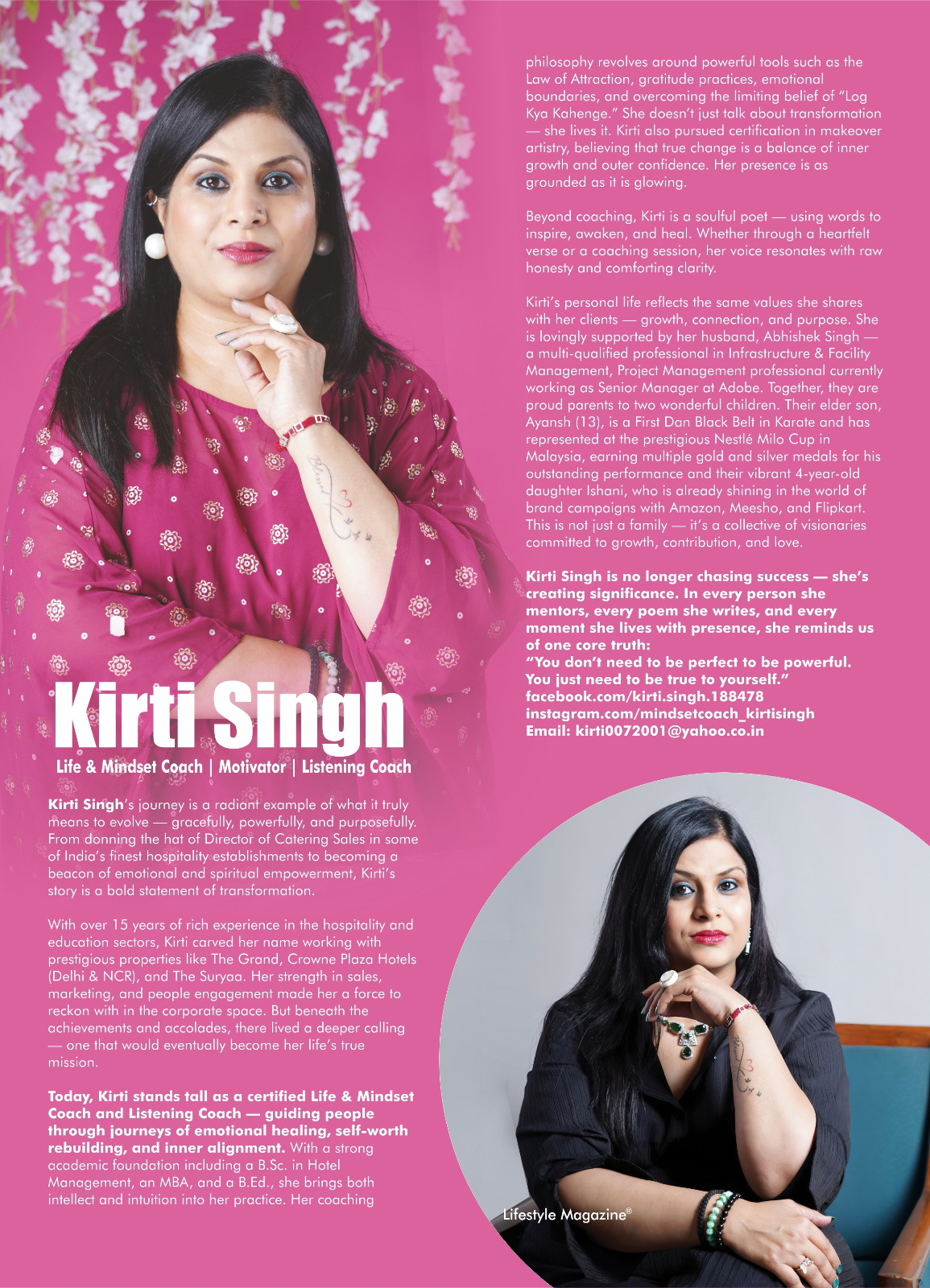 Kirti Singh

Life & Mindset Coach | Motivator | Listening Coach

Kirti Singh's journey is a radiant example of what it truly means to evolve — gracefully, powerfully, and purposefully. From donning the hat of Director of Catering Sales in some of India's finest hospitality establishments to becoming a beacon of emotional and spiritual empowerment, Kirti's story is a bold statement of transformation.

With over 15 years of rich experience in the hospitality and education sectors, Kirti carved her name working with prestigious properties like The Grand, Crowne Plaza Hotels (Delhi & NCR), and The Suryaa. Her strength in sales, marketing, and people engagement made her a force to reckon with in the corporate space. But beneath the achievements and accolades, there lived a deeper calling — one that would eventually become her life's true mission.

Today, Kirti stands tall as a certified Life & Mindset Coach and Listening Coach — guiding people through journeys of emotional healing, self-worth rebuilding, and inner alignment. With a strong academic foundation including a B.Sc. in Hotel Management, an MBA, and a B.Ed., she brings both intellect and intuition into her practice. Her coaching philosophy revolves around powerful tools such as the Law of Attraction, gratitude practices, emotional boundaries, and overcoming the limiting belief of "Log Kya Kahenge." She doesn't just talk about transformation — she lives it. Kirti also pursued certification in makeover artistry, believing that true change is a balance of inner growth and outer confidence. Her presence is as grounded as it is glowing.

Beyond coaching, Kirti is a soulful poet — using words to inspire, awaken, and heal. Whether through a heartfelt verse or a coaching session, her voice resonates with raw honesty and comforting clarity.

Kirti's personal life reflects the same values she shares with her clients — growth, connection, and purpose. She is lovingly supported by her husband, Abhishek Singh — a multi-qualified professional in Infrastructure & Facility Management, Project Management professional currently working as Senior Manager at Adobe. Together, they are proud parents to two wonderful children. Their elder son, Ayansh (13), is a First Dan Black Belt in Karate and has represented at the prestigious Nestlé Milo Cup in Malaysia, earning multiple gold and silver medals for his outstanding performance and their vibrant 4-year-old daughter Ishani, who is already shining in the world of brand campaigns with Amazon, Meesho, and Flipkart. This is not just a family — it's a collective of visionaries committed to growth, contribution, and love.

Kirti Singh is no longer chasing success — she's creating significance. In every person she mentors, every poem she writes, and every moment she lives with presence, she reminds us of one core truth:
"You don't need to be perfect to be powerful. You just need to be true to yourself."
facebook.com/kirti.singh.188478
instagram.com/mindsetcoach_kirtisingh
Email: kirti0072001@yahoo.co.in

Lifestyle Magazine®